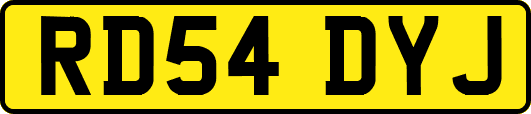 RD54 DYJ